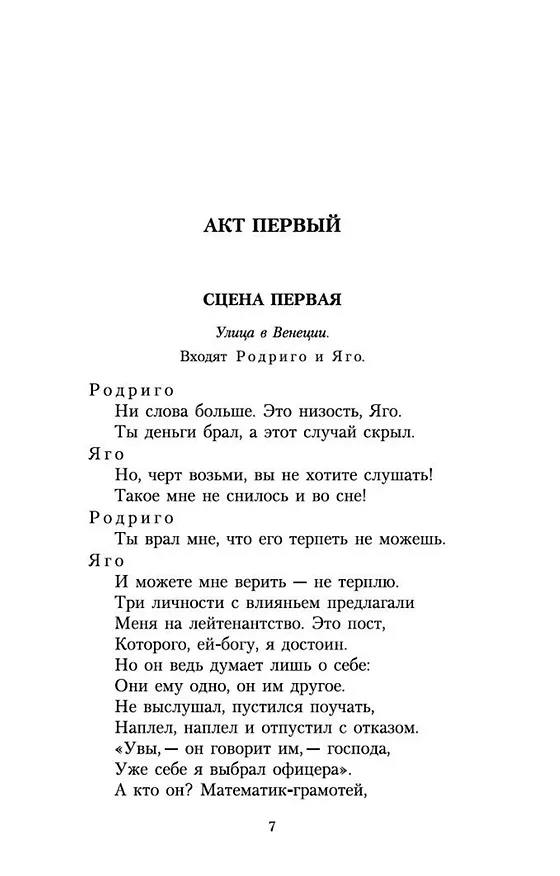 АКТ ПЕРВЫЙ

СЦЕНА ПЕРВАЯ

Улица в Венеции.

Входят Родриго и Яго.

Родриго
Ни слова больше. Это низость, Яго.
Ты деньги брал, а этот случай скрыл.

Яго
Но, черт возьми, вы не хотите слушать!
Такое мне не снилось и во сне!

Родриго
Ты врал мне, что его терпеть не можешь.

Яго
И можете мне верить — не терплю.
Три личности с влияньем предлагали
Меня на лейтенантство. Это пост,
Которого, ей-богу, я достоин.
Но он ведь думает лишь о себе:
Они ему одно, он им другое.
Не выслушал, пустился поучать,
Наплел, наплел и отпустил с отказом.
«Увы, — он говорит им, — господа,
Уже себе я выбрал офицера».
А кто он? Математик-грамотей,

7